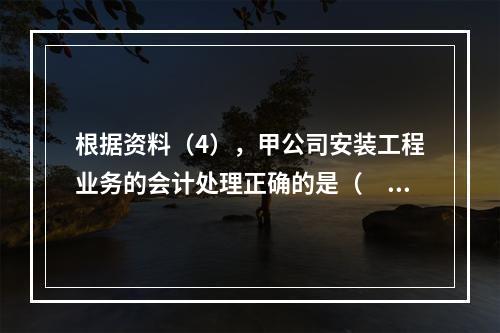 根据资料（4），甲公司安装工程业务的会计处理正确的是（ ...